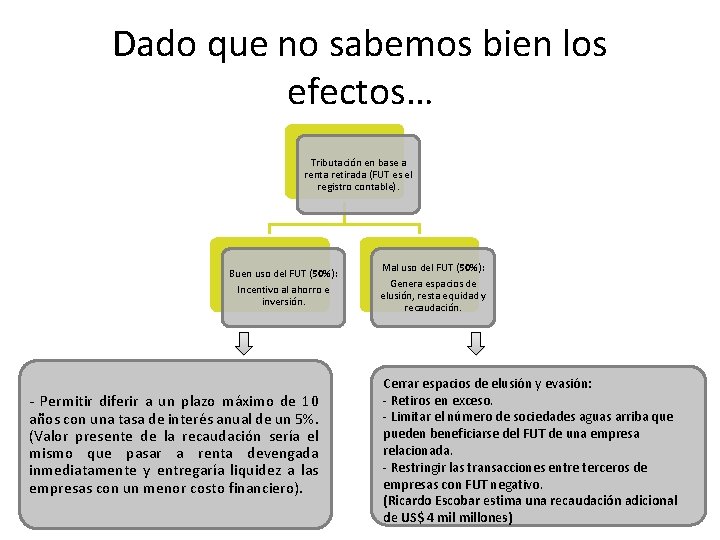 Dado que no sabemos bien los efectos…

Tributación en base a renta retirada (FUT es el registro contable).

Buen uso del FUT (50%): Incentivo al ahorro e inversión.

Mal uso del FUT (50%): Genera espacios de elusión, resta equidad y recaudación.

- Permitir diferir a un plazo máximo de 10 años con una tasa de interés anual de un 5%. (Valor presente de la recaudación sería el mismo que pasar a renta devengada inmediatamente y entregaría liquidez a las empresas con un menor costo financiero).

Cerrar espacios de elusión y evasión:
- Retiros en exceso.
- Limitar el número de sociedades aguas arriba que pueden beneficiarse del FUT de una empresa relacionada.
- Restringir las transacciones entre terceros de empresas con FUT negativo.
(Ricardo Escobar estima una recaudación adicional de US$ 4 mil millones)